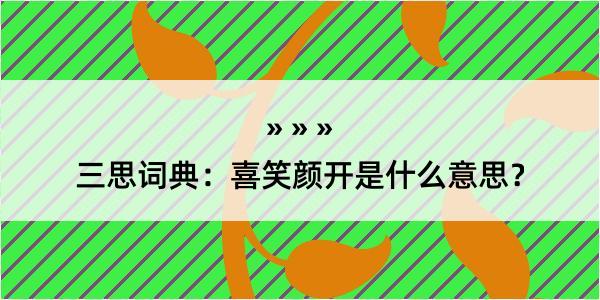 » » »

三思词典：喜笑颜开是什么意思？